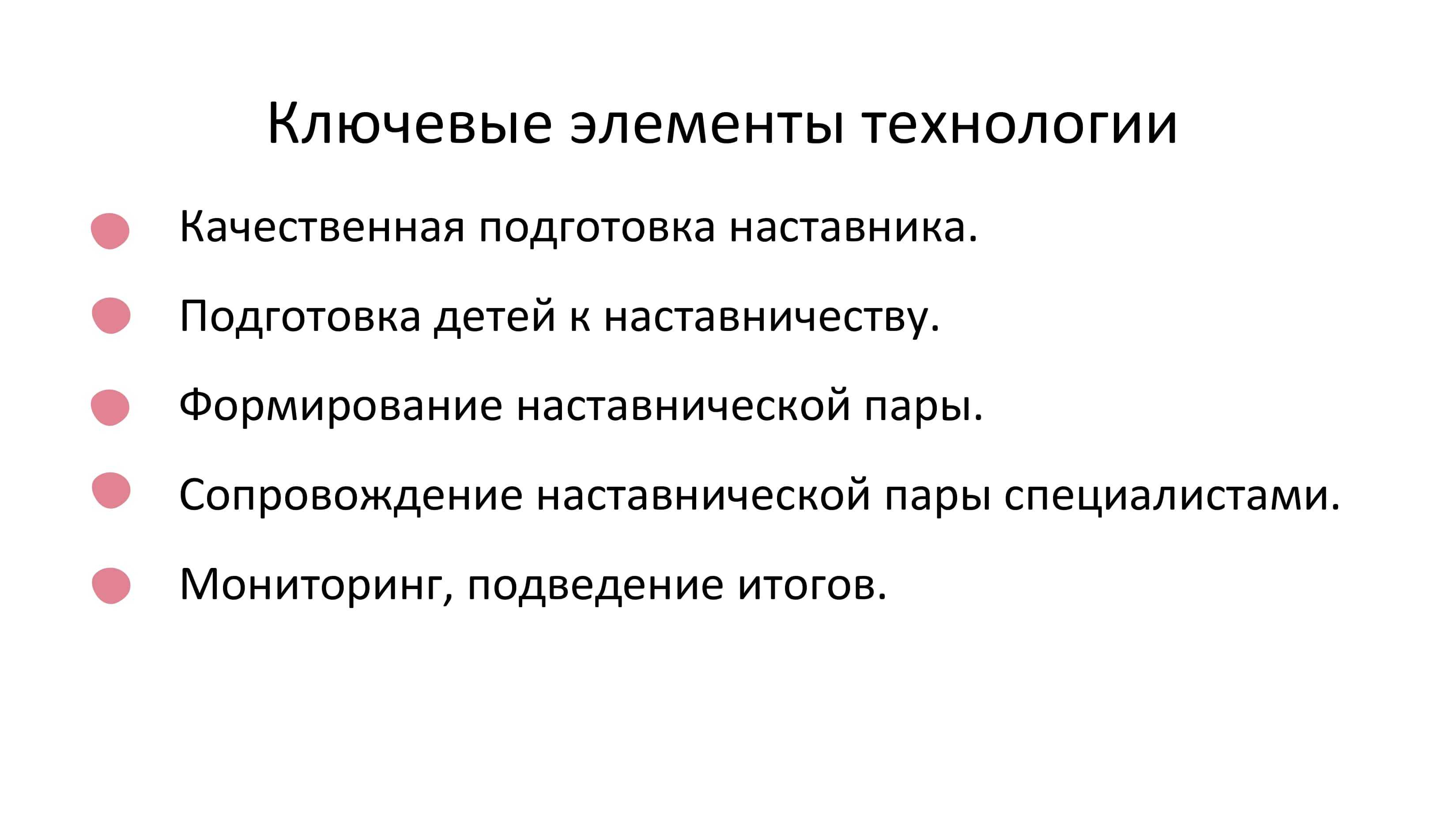 Ключевые элементы технологии

• Качественная подготовка наставника.
• Подготовка детей к наставничеству.
• Формирование наставнической пары.
• Сопровождение наставнической пары специалистами.
• Мониторинг, подведение итогов.